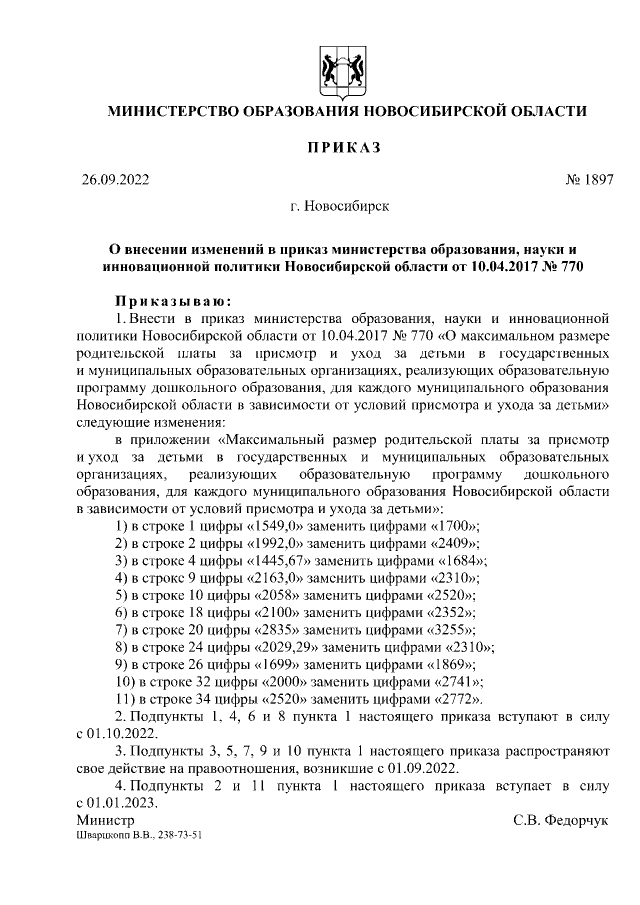 МИНИСТЕРСТВО ОБРАЗОВАНИЯ НОВОСИБИРСКОЙ ОБЛАСТИ

ПРИКАЗ

26.09.2022 № 1897

г. Новосибирск

О внесении изменений в приказ министерства образования, науки и инновационной политики Новосибирской области от 10.04.2017 № 770

Приказываю:

1. Внести в приказ министерства образования, науки и инновационной политики Новосибирской области от 10.04.2017 № 770 «О максимальном размере родительской платы за присмотр и уход за детьми в государственных и муниципальных образовательных организациях, реализующих образовательную программу дошкольного образования, для каждого муниципального образования Новосибирской области в зависимости от условий присмотра и ухода за детьми» следующие изменения:

в приложении «Максимальный размер родительской платы за присмотр и уход за детьми в государственных и муниципальных образовательных организациях, реализующих образовательную программу дошкольного образования, для каждого муниципального образования Новосибирской области в зависимости от условий присмотра и ухода за детьми»:

1) в строке 1 цифры «1549,0» заменить цифрами «1700»;
2) в строке 2 цифры «1992,0» заменить цифрами «2409»;
3) в строке 4 цифры «1445,67» заменить цифрами «1684»;
4) в строке 9 цифры «2163,0» заменить цифрами «2310»;
5) в строке 10 цифры «2058» заменить цифрами «2520»;
6) в строке 18 цифры «2100» заменить цифрами «2352»;
7) в строке 20 цифры «2835» заменить цифрами «3255»;
8) в строке 24 цифры «2029,29» заменить цифрами «2310»;
9) в строке 26 цифры «1699» заменить цифрами «1869»;
10) в строке 32 цифры «2000» заменить цифрами «2741»;
11) в строке 34 цифры «2520» заменить цифрами «2772».

2. Подпункты 1, 4, 6 и 8 пункта 1 настоящего приказа вступают в силу с 01.10.2022.

3. Подпункты 3, 5, 7, 9 и 10 пункта 1 настоящего приказа распространяют свое действие на правоотношения, возникшие с 01.09.2022.

4. Подпункты 2 и 11 пункта 1 настоящего приказа вступает в силу с 01.01.2023.

Министр С.В. Федорчук

Шварцкопп В.В., 238-73-51